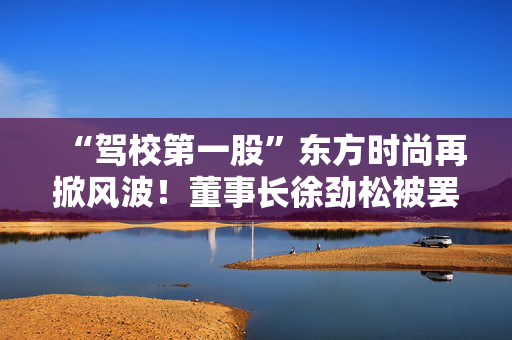 “驾校第一股”东方时尚再掀风波！董事长徐劲松被罢